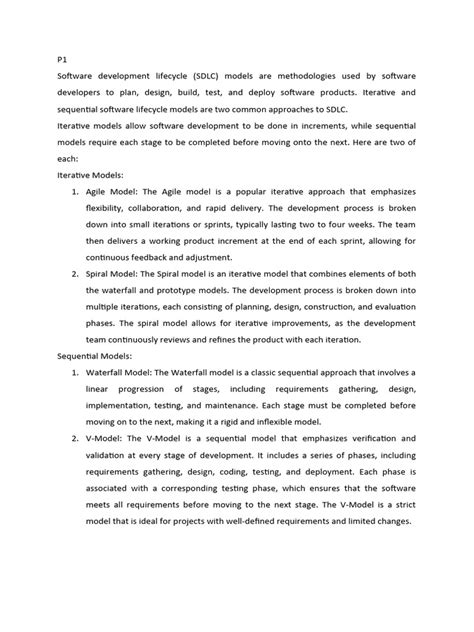 P1

Software development lifecycle (SDLC) models are methodologies used by software developers to plan, design, build, test, and deploy software products. Iterative and sequential software lifecycle models are two common approaches to SDLC.

Iterative models allow software development to be done in increments, while sequential models require each stage to be completed before moving onto the next. Here are two of each:

Iterative Models:

1. Agile Model: The Agile model is a popular iterative approach that emphasizes flexibility, collaboration, and rapid delivery. The development process is broken down into small iterations or sprints, typically lasting two to four weeks. The team then delivers a working product increment at the end of each sprint, allowing for continuous feedback and adjustment.

2. Spiral Model: The Spiral model is an iterative model that combines elements of both the waterfall and prototype models. The development process is broken down into multiple iterations, each consisting of planning, design, construction, and evaluation phases. The spiral model allows for iterative improvements, as the development team continuously reviews and refines the product with each iteration.

Sequential Models:

1. Waterfall Model: The Waterfall model is a classic sequential approach that involves a linear progression of stages, including requirements gathering, design, implementation, testing, and maintenance. Each stage must be completed before moving on to the next, making it a rigid and inflexible model.

2. V-Model: The V-Model is a sequential model that emphasizes verification and validation at every stage of development. It includes a series of phases, including requirements gathering, design, coding, testing, and deployment. Each phase is associated with a corresponding testing phase, which ensures that the software meets all requirements before moving to the next stage. The V-Model is a strict model that is ideal for projects with well-defined requirements and limited changes.